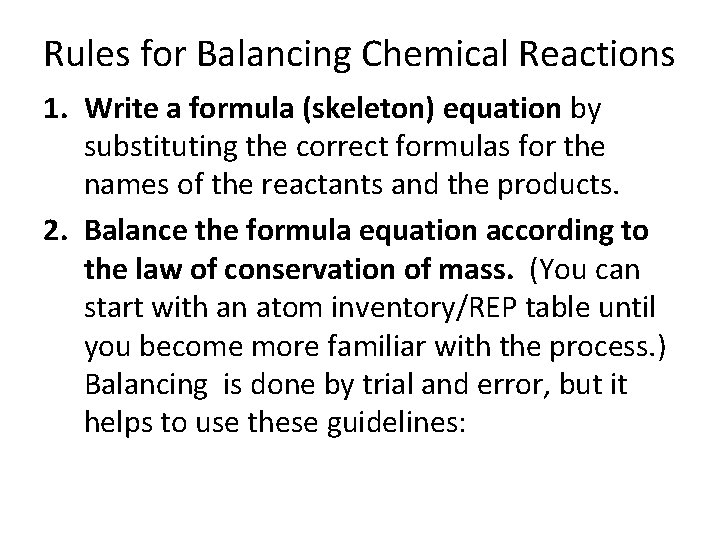 Rules for Balancing Chemical Reactions

1. Write a formula (skeleton) equation by substituting the correct formulas for the names of the reactants and the products.

2. Balance the formula equation according to the law of conservation of mass. (You can start with an atom inventory/REP table until you become more familiar with the process.) Balancing is done by trial and error, but it helps to use these guidelines: